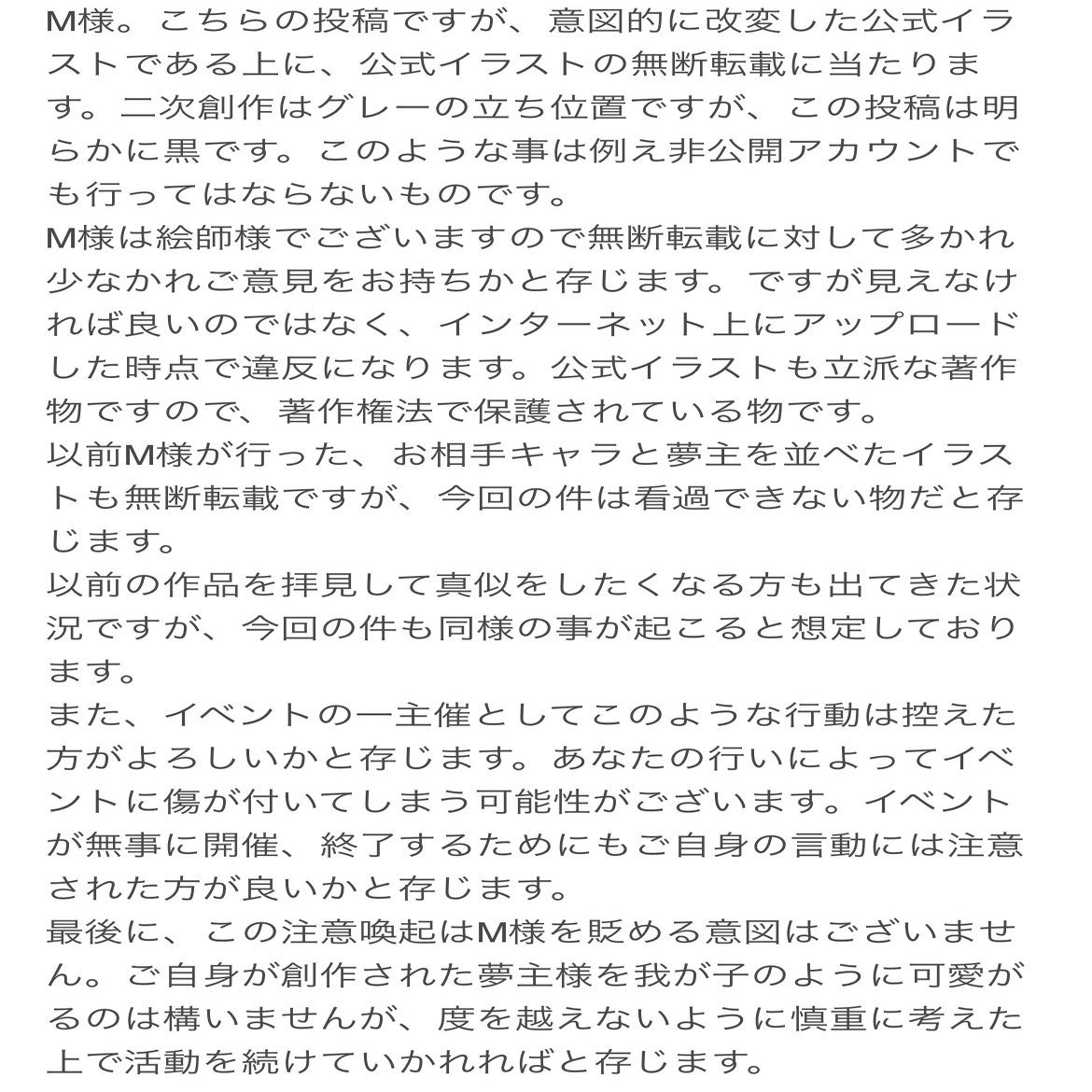 M様。こちらの投稿ですが、意図的に改変した公式イラストである上に、公式イラストの無断転載に当たります。二次創作はグレーの立ち位置ですが、この投稿は明らかに黒です。このような事は例え非公開アカウントでも行ってはならないものです。
M様は絵師様でございますので無断転載に対して多かれ少なかれご意見をお持ちかと存じます。ですが見えなければ良いのではなく、インターネット上にアップロードした時点で違反になります。公式イラストも立派な著作物ですので、著作権法で保護されている物です。
以前M様が行った、お相手キャラと夢主を並べたイラストも無断転載ですが、今回の件は看過できない物だと存じます。
以前の作品を拝見して真似をしたくなる方も出てきた状況ですが、今回の件も同様の事が起こると想定しております。
また、イベントの一主催としてこのような行動は控えた方がよろしいかと存じます。あなたの行いによってイベントに傷が付いてしまう可能性がございます。イベントが無事に開催、終了するためにもご自身の言動には注意された方が良いかと存じます。
最後に、この注意喚起はM様を貶める意図はございません。ご自身が創作された夢主様を我が子のように可愛がるのは構いませんが、度を越えないように慎重に考えた上で活動を続けていかれればと存じます。